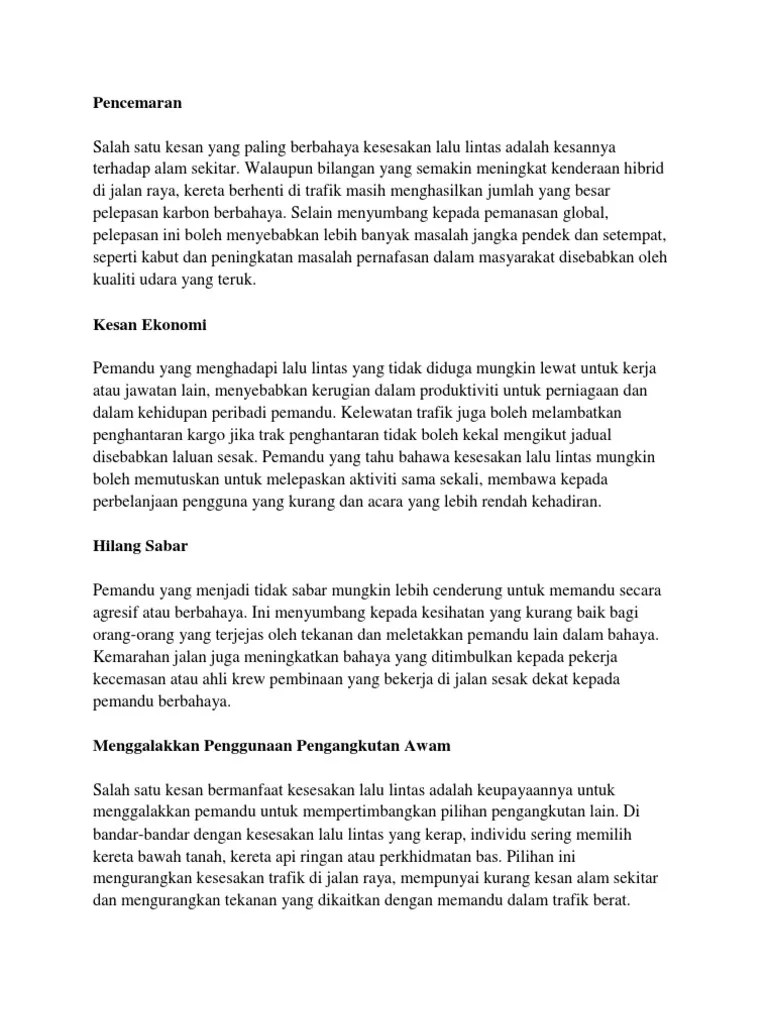 Pencemaran

Salah satu kesan yang paling berbahaya kesesakan lalu lintas adalah kesannya terhadap alam sekitar. Walaupun bilangan yang semakin meningkat kenderaan hibrid di jalan raya, kereta berhenti di trafik masih menghasilkan jumlah yang besar pelepasan karbon berbahaya. Selain menyumbang kepada pemanasan global, pelepasan ini boleh menyebabkan lebih banyak masalah jangka pendek dan setempat, seperti kabut dan peningkatan masalah pernafasan dalam masyarakat disebabkan oleh kualiti udara yang teruk.

Kesan Ekonomi

Pemandu yang menghadapi lalu lintas yang tidak diduga mungkin lewat untuk kerja atau jawatan lain, menyebabkan kerugian dalam produktiviti untuk perniagaan dan dalam kehidupan peribadi pemandu. Kelewatan trafik juga boleh melambatkan penghantaran kargo jika trak penghantaran tidak boleh kekal mengikut jadual disebabkan laluan sesak. Pemandu yang tahu bahawa kesesakan lalu lintas mungkin boleh memutuskan untuk melepaskan aktiviti sama sekali, membawa kepada perbelanjaan pengguna yang kurang dan acara yang lebih rendah kehadiran.

Hilang Sabar

Pemandu yang menjadi tidak sabar mungkin lebih cenderung untuk memandu secara agresif atau berbahaya. Ini menyumbang kepada kesihatan yang kurang baik bagi orang-orang yang terjejas oleh tekanan dan meletakkan pemandu lain dalam bahaya. Kemarahan jalan juga meningkatkan bahaya yang ditimbulkan kepada pekerja kecemasan atau ahli krew pembinaan yang bekerja di jalan sesak dekat kepada pemandu berbahaya.

Menggalakkan Penggunaan Pengangkutan Awam

Salah satu kesan bermanfaat kesesakan lalu lintas adalah keupayaannya untuk menggalakkan pemandu untuk mempertimbangkan pilihan pengangkutan lain. Di bandar-bandar dengan kesesakan lalu lintas yang kerap, individu sering memilih kereta bawah tanah, kereta api ringan atau perkhidmatan bas. Pilihan ini mengurangkan kesesakan trafik di jalan raya, mempunyai kurang kesan alam sekitar dan mengurangkan tekanan yang dikaitkan dengan memandu dalam trafik berat.